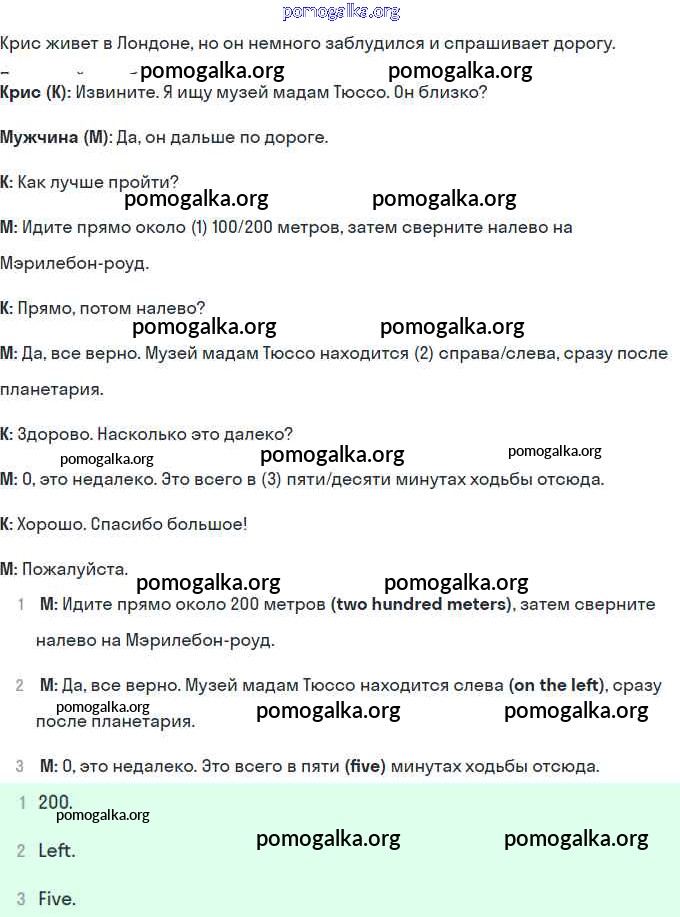 pomogalka.org

Крис живет в Лондоне, но он немного заблудился и спрашивает дорогу.

pomogalka.org pomogalka.org

Крис (К): Извините. Я ищу музей мадам Тюссо. Он близко?

Мужчина (М): Да, он дальше по дороге.

К: Как лучше пройти?

pomogalka.org pomogalka.org

М: Идите прямо около (1) 100/200 метров, затем сверните налево на Мэрилебон-роуд.

К: Прямо, потом налево?

pomogalka.org pomogalka.org

М: Да, все верно. Музей мадам Тюссо находится (2) справа/слева, сразу после планетария.

К: Здорово. Насколько это далеко?

pomogalka.org pomogalka.org pomogalka.org

М: О, это недалеко. Это всего в (3) пяти/десяти минутах ходьбы отсюда.

К: Хорошо. Спасибо большое!

М: Пожалуйста.

pomogalka.org pomogalka.org

1 М: Идите прямо около 200 метров (two hundred meters), затем сверните налево на Мэрилебон-роуд.

2 М: Да, все верно. Музей мадам Тюссо находится слева (on the left), сразу после планетария.

pomogalka.org pomogalka.org pomogalka.org

3 М: О, это недалеко. Это всего в пяти (five) минутах ходьбы отсюда.

1 200.

pomogalka.org

2 Left.

pomogalka.org pomogalka.org

3 Five.